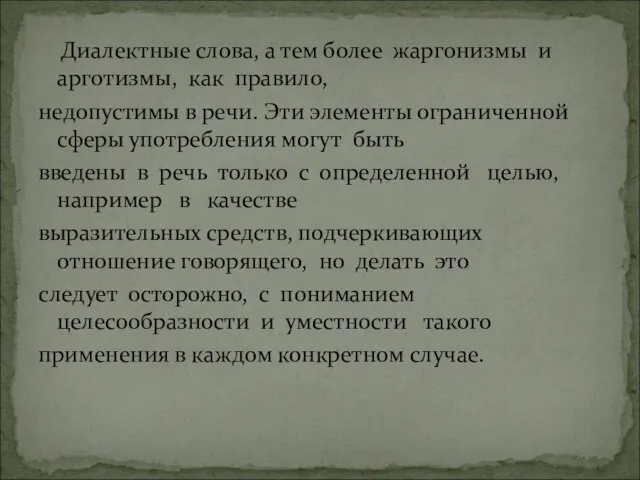 Диалектные слова, а тем более жаргонизмы и арготизмы, как правило,
недопустимы в речи. Эти элементы ограниченной сферы употребления могут быть
введены в речь только с определенной целью, например в качестве
выразительных средств, подчеркивающих отношение говорящего, но делать это
следует осторожно, с пониманием целесообразности и уместности такого
применения в каждом конкретном случае.